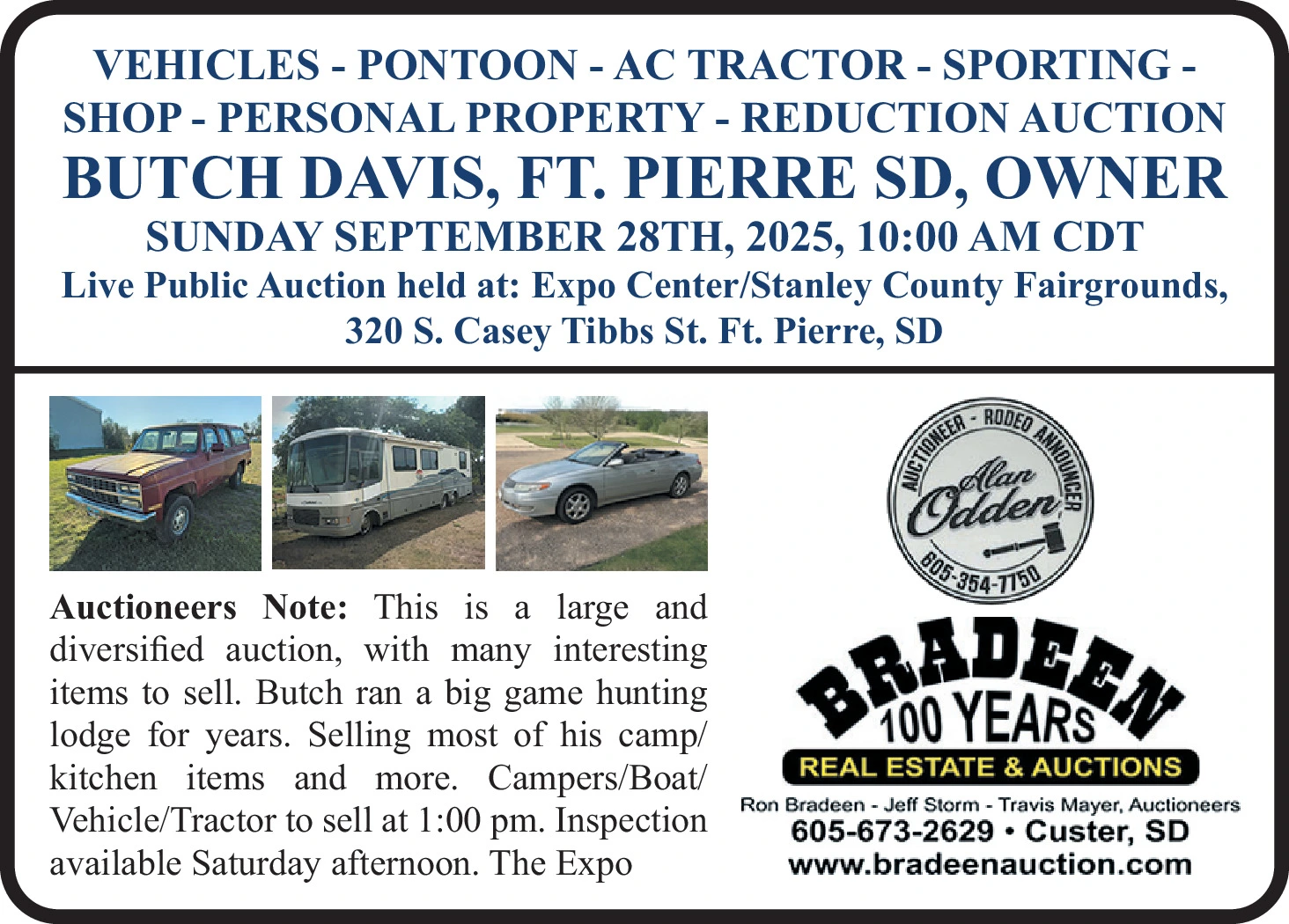 VEHICLES - PONTOON - AC TRACTOR - SPORTING - SHOP - PERSONAL PROPERTY - REDUCTION AUCTION

BUTCH DAVIS, FT. PIERRE SD, OWNER

SUNDAY SEPTEMBER 28TH, 2025, 10:00 AM CDT

Live Public Auction held at: Expo Center/Stanley County Fairgrounds, 320 S. Casey Tibbs St. Ft. Pierre, SD

Auctioneers Note: This is a large and diversified auction, with many interesting items to sell. Butch ran a big game hunting lodge for years. Selling most of his camp/kitchen items and more. Campers/Boat/Vehicle/Tractor to sell at 1:00 pm. Inspection available Saturday afternoon. The Expo

AUCTIONEER - RODEO ANNOUNCER
Alan
Odden
605-354-7750

BRADEEN
100 YEARS
REAL ESTATE & AUCTIONS
Ron Bradeen - Jeff Storm - Travis Mayer, Auctioneers
605-673-2629 • Custer, SD
www.bradeenauction.com